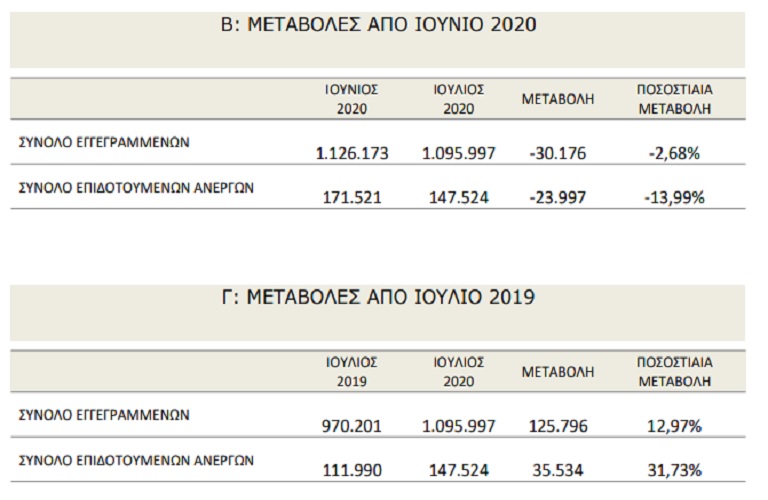 Β: ΜΕΤΑΒΟΛΕΣ ΑΠΟ ΙΟΥΝΙΟ 2020

| | ΙΟΥΝΙΟΣ 2020 | ΙΟΥΛΙΟΣ 2020 | ΜΕΤΑΒΟΛΗ | ΠΟΣΟΣΤΙΑΙΑ ΜΕΤΑΒΟΛΗ |
|---|---|---|---|---|
| ΣΥΝΟΛΟ ΕΓΓΕΓΡΑΜΜΕΝΩΝ | 1.126.173 | 1.095.997 | -30.176 | -2,68% |
| ΣΥΝΟΛΟ ΕΠΙΔΟΤΟΥΜΕΝΩΝ ΑΝΕΡΓΩΝ | 171.521 | 147.524 | -23.997 | -13,99% |

Γ: ΜΕΤΑΒΟΛΕΣ ΑΠΟ ΙΟΥΛΙΟ 2019

| | ΙΟΥΛΙΟΣ 2019 | ΙΟΥΛΙΟΣ 2020 | ΜΕΤΑΒΟΛΗ | ΠΟΣΟΣΤΙΑΙΑ ΜΕΤΑΒΟΛΗ |
|---|---|---|---|---|
| ΣΥΝΟΛΟ ΕΓΓΕΓΡΑΜΜΕΝΩΝ | 970.201 | 1.095.997 | 125.796 | 12,97% |
| ΣΥΝΟΛΟ ΕΠΙΔΟΤΟΥΜΕΝΩΝ ΑΝΕΡΓΩΝ | 111.990 | 147.524 | 35.534 | 31,73% |